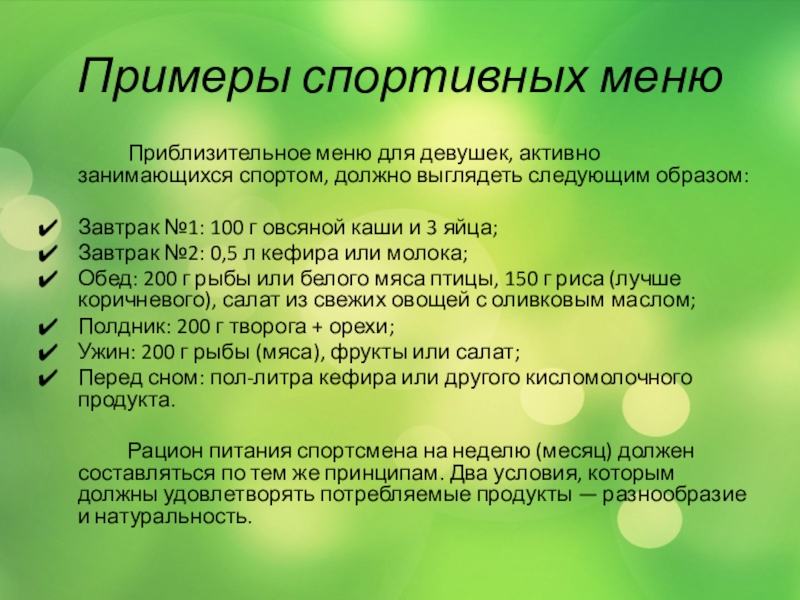 Примеры спортивных меню

Приблизительное меню для девушек, активно занимающихся спортом, должно выглядеть следующим образом:

✔ Завтрак №1: 100 г овсяной каши и 3 яйца;
✔ Завтрак №2: 0,5 л кефира или молока;
✔ Обед: 200 г рыбы или белого мяса птицы, 150 г риса (лучше коричневого), салат из свежих овощей с оливковым маслом;
✔ Полдник: 200 г творога + орехи;
✔ Ужин: 200 г рыбы (мяса), фрукты или салат;
✔ Перед сном: пол-литра кефира или другого кисломолочного продукта.

Рацион питания спортсмена на неделю (месяц) должен составляться по тем же принципам. Два условия, которым должны удовлетворять потребляемые продукты — разнообразие и натуральность.